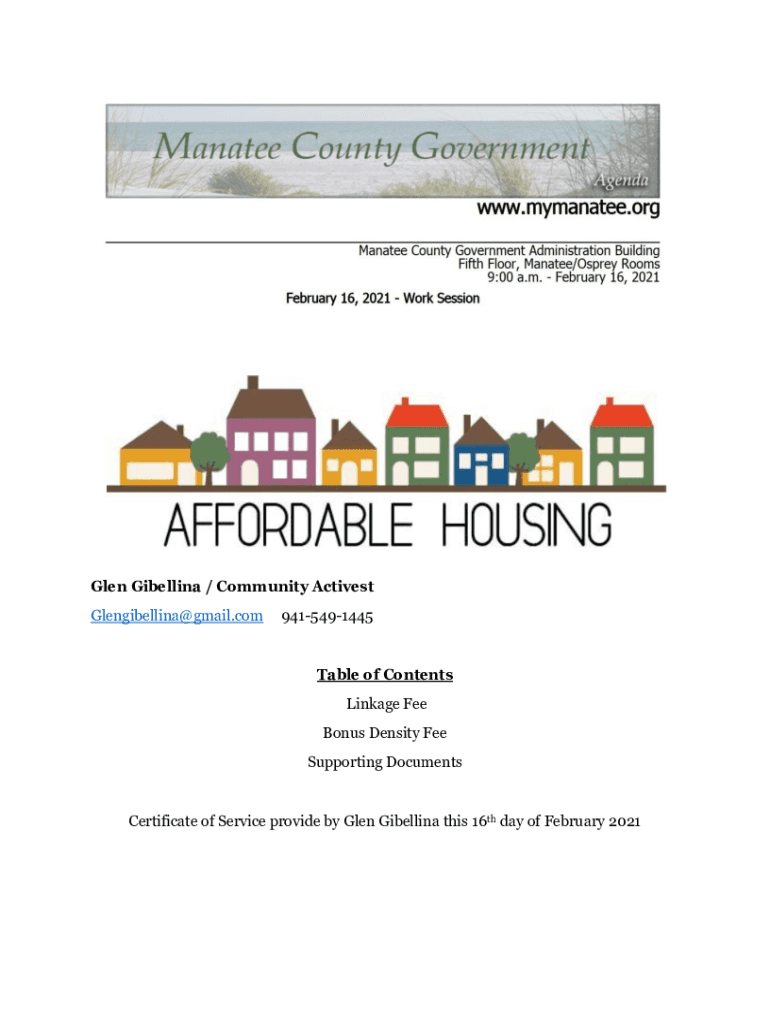 Manatee County Government

Agenda

www.mymanatee.org

Manatee County Government Administration Building
Fifth Floor, Manatee/Osprey Rooms
9:00 a.m. - February 16, 2021

February 16, 2021 - Work Session

AFFORDABLE HOUSING

Glen Gibellina / Community Activest

Glengibellina@gmail.com 941-549-1445

Table of Contents

Linkage Fee

Bonus Density Fee

Supporting Documents

Certificate of Service provide by Glen Gibellina this 16th day of February 2021